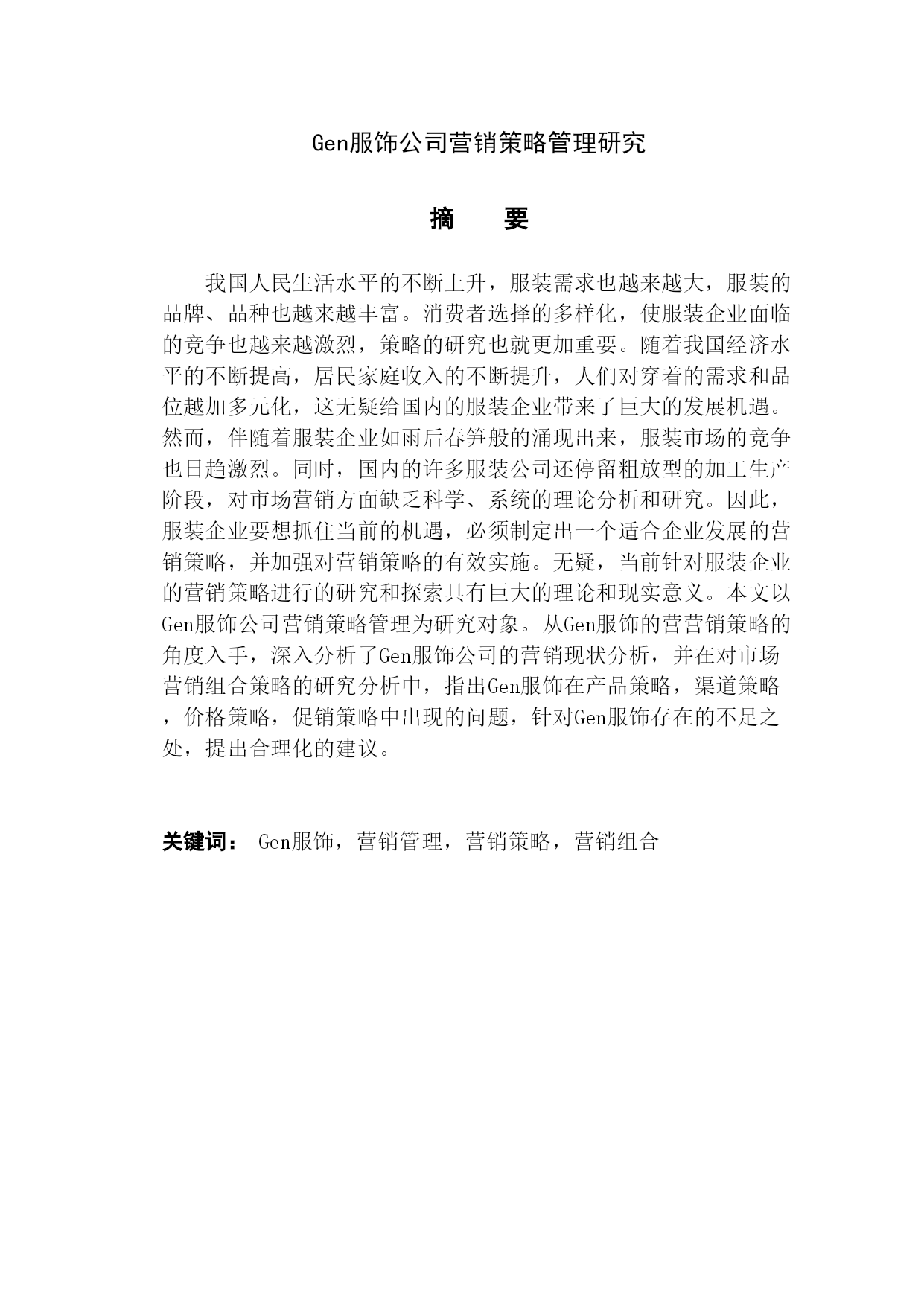 Gen服饰公司营销策略管理研究

摘　要

我国人民生活水平的不断上升，服装需求也越来越大，服装的品牌、品种也越来越丰富。消费者选择的多样化，使服装企业面临的竞争也越来越激烈，策略的研究也就更加重要。随着我国经济水平的不断提高，居民家庭收入的不断提升，人们对穿着的需求和品位越加多元化，这无疑给国内的服装企业带来了巨大的发展机遇。然而，伴随着服装企业如雨后春笋般的涌现出来，服装市场的竞争也日趋激烈。同时，国内的许多服装公司还停留粗放型的加工生产阶段，对市场营销方面缺乏科学、系统的理论分析和研究。因此，服装企业要想抓住当前的机遇，必须制定出一个适合企业发展的营销策略，并加强对营销策略的有效实施。无疑，当前针对服装企业的营销策略进行的研究和探索具有巨大的理论和现实意义。本文以Gen服饰公司营销策略管理为研究对象。从Gen服饰的营营销策略的角度入手，深入分析了Gen服饰公司的营销现状分析，并在对市场营销组合策略的研究分析中，指出Gen服饰在产品策略，渠道策略，价格策略，促销策略中出现的问题，针对Gen服饰存在的不足之处，提出合理化的建议。

关键词： Gen服饰，营销管理，营销策略，营销组合